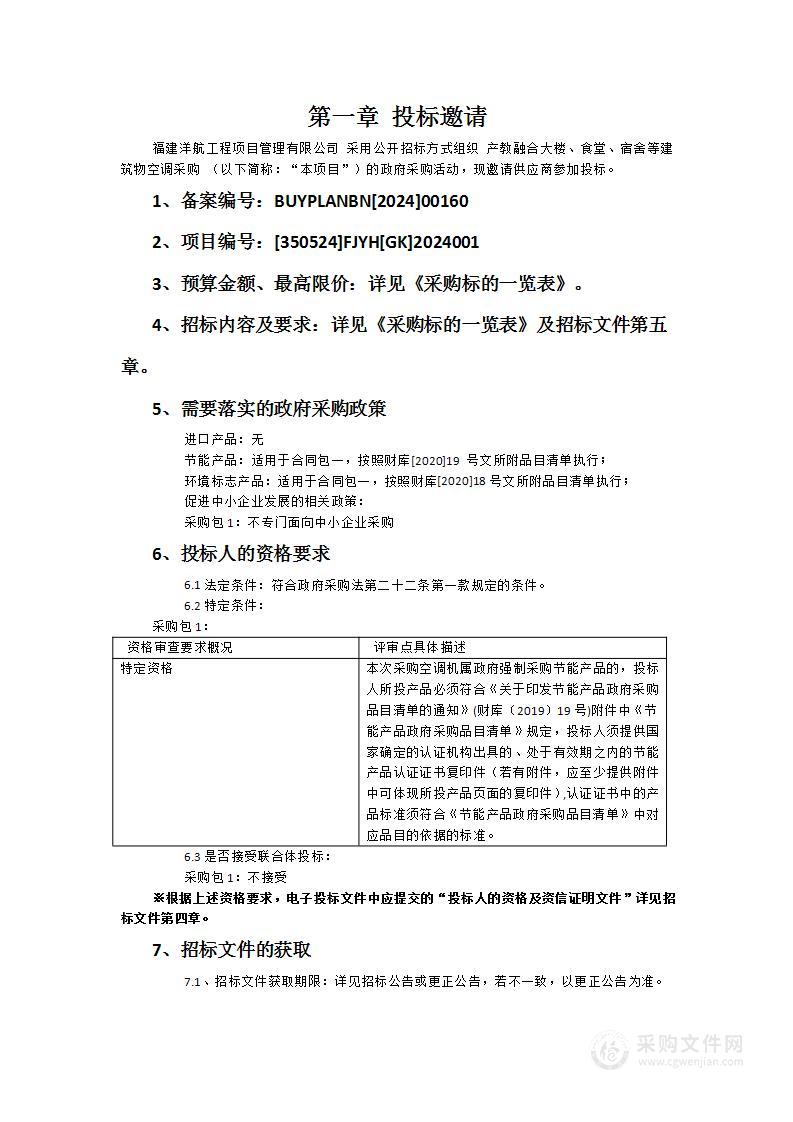 第一章 投标邀请

福建洋航工程项目管理有限公司 采用公开招标方式组织 产教融合大楼、食堂、宿舍等建筑物空调采购 （以下简称：“本项目”）的政府采购活动，现邀请供应商参加投标。

1、备案编号：BUYPLANBN[2024]00160

2、项目编号：[350524]FJYH[GK]2024001

3、预算金额、最高限价：详见《采购标的一览表》。

4、招标内容及要求：详见《采购标的一览表》及招标文件第五章。

5、需要落实的政府采购政策

进口产品：无
节能产品：适用于合同包一，按照财库[2020]19 号文所附品目清单执行；
环境标志产品：适用于合同包一，按照财库[2020]18 号文所附品目清单执行；
促进中小企业发展的相关政策：
采购包 1：不专门面向中小企业采购

6、投标人的资格要求

6.1 法定条件：符合政府采购法第二十二条第一款规定的条件。
6.2 特定条件：
采购包 1：

| 资格审查要求概况 | 评审点具体描述 |
|---|---|
| 特定资格 | 本次采购空调机属政府强制采购节能产品的，投标人所投产品必须符合《关于印发节能产品政府采购品目清单的通知》(财库（2019）19 号)附件中《节能产品政府采购品目清单》规定，投标人须提供国家确定的认证机构出具的、处于有效期之内的节能产品认证证书复印件（若有附件，应至少提供附件中可体现所投产品页面的复印件）,认证证书中的产品标准须符合《节能产品政府采购品目清单》中对应品目的依据的标准。 |

6.3 是否接受联合体投标：
采购包 1：不接受

※根据上述资格要求，电子投标文件中应提交的“投标人的资格及资信证明文件”详见招标文件第四章。

7、招标文件的获取

7.1、招标文件获取期限：详见招标公告或更正公告，若不一致，以更正公告为准。

采购文件网
www.cgwenjian.com